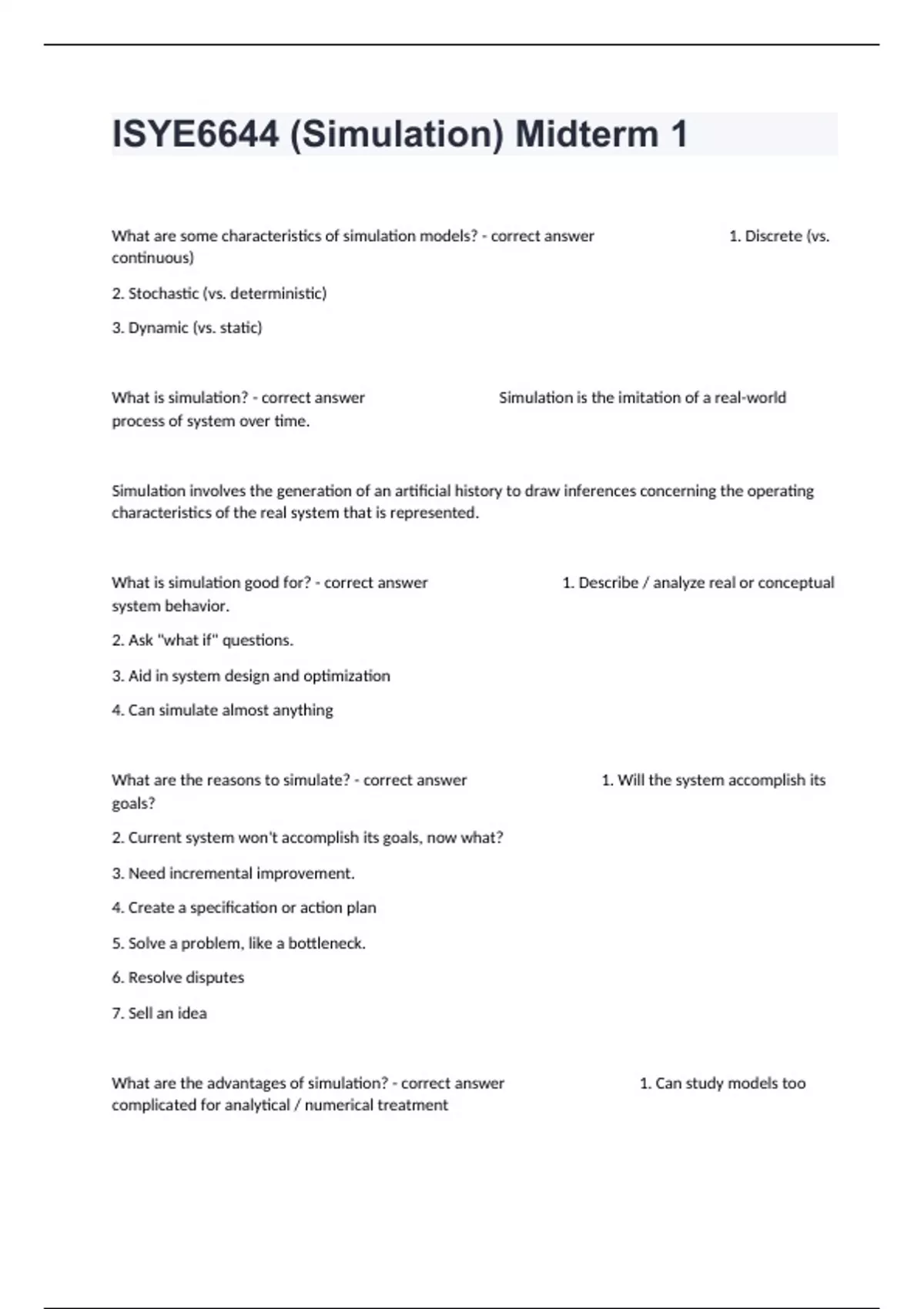 ISYE6644 (Simulation) Midterm 1

What are some characteristics of simulation models? - correct answer 1. Discrete (vs. continuous)

2. Stochastic (vs. deterministic)

3. Dynamic (vs. static)

What is simulation? - correct answer Simulation is the imitation of a real-world process of system over time.

Simulation involves the generation of an artificial history to draw inferences concerning the operating characteristics of the real system that is represented.

What is simulation good for? - correct answer 1. Describe / analyze real or conceptual system behavior.

2. Ask "what if" questions.

3. Aid in system design and optimization

4. Can simulate almost anything

What are the reasons to simulate? - correct answer 1. Will the system accomplish its goals?

2. Current system won't accomplish its goals, now what?

3. Need incremental improvement.

4. Create a specification or action plan

5. Solve a problem, like a bottleneck.

6. Resolve disputes

7. Sell an idea

What are the advantages of simulation? - correct answer 1. Can study models too complicated for analytical / numerical treatment